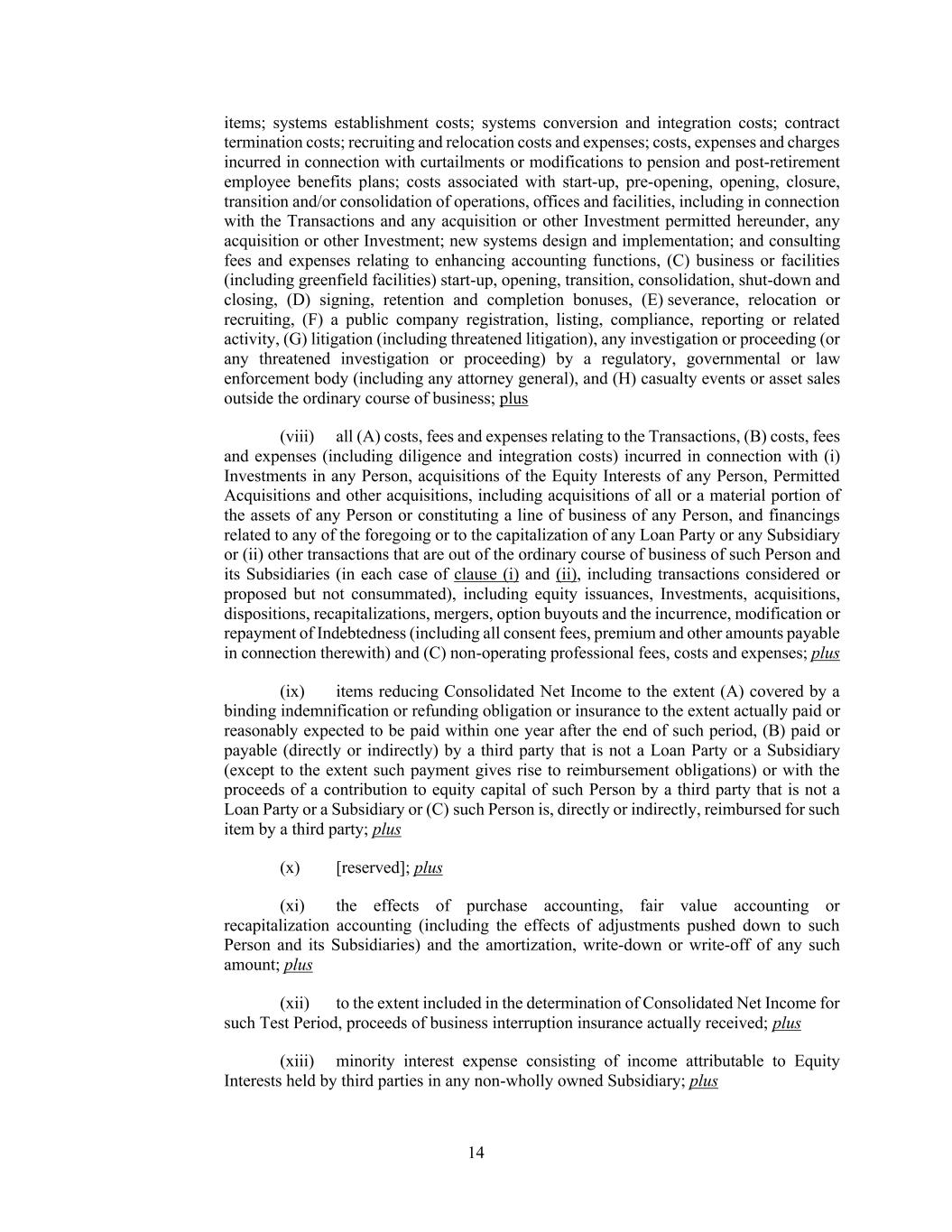 items; systems establishment costs; systems conversion and integration costs; contract termination costs; recruiting and relocation costs and expenses; costs, expenses and charges incurred in connection with curtailments or modifications to pension and post-retirement employee benefits plans; costs associated with start-up, pre-opening, opening, closure, transition and/or consolidation of operations, offices and facilities, including in connection with the Transactions and any acquisition or other Investment permitted hereunder, any acquisition or other Investment; new systems design and implementation; and consulting fees and expenses relating to enhancing accounting functions, (C) business or facilities (including greenfield facilities) start-up, opening, transition, consolidation, shut-down and closing, (D) signing, retention and completion bonuses, (E) severance, relocation or recruiting, (F) a public company registration, listing, compliance, reporting or related activity, (G) litigation (including threatened litigation), any investigation or proceeding (or any threatened investigation or proceeding) by a regulatory, governmental or law enforcement body (including any attorney general), and (H) casualty events or asset sales outside the ordinary course of business; plus

(viii) all (A) costs, fees and expenses relating to the Transactions, (B) costs, fees and expenses (including diligence and integration costs) incurred in connection with (i) Investments in any Person, acquisitions of the Equity Interests of any Person, Permitted Acquisitions and other acquisitions, including acquisitions of all or a material portion of the assets of any Person or constituting a line of business of any Person, and financings related to any of the foregoing or to the capitalization of any Loan Party or any Subsidiary or (ii) other transactions that are out of the ordinary course of business of such Person and its Subsidiaries (in each case of clause (i) and (ii), including transactions considered or proposed but not consummated), including equity issuances, Investments, acquisitions, dispositions, recapitalizations, mergers, option buyouts and the incurrence, modification or repayment of Indebtedness (including all consent fees, premium and other amounts payable in connection therewith) and (C) non-operating professional fees, costs and expenses; plus

(ix) items reducing Consolidated Net Income to the extent (A) covered by a binding indemnification or refunding obligation or insurance to the extent actually paid or reasonably expected to be paid within one year after the end of such period, (B) paid or payable (directly or indirectly) by a third party that is not a Loan Party or a Subsidiary (except to the extent such payment gives rise to reimbursement obligations) or with the proceeds of a contribution to equity capital of such Person by a third party that is not a Loan Party or a Subsidiary or (C) such Person is, directly or indirectly, reimbursed for such item by a third party; plus

(x) [reserved]; plus

(xi) the effects of purchase accounting, fair value accounting or recapitalization accounting (including the effects of adjustments pushed down to such Person and its Subsidiaries) and the amortization, write-down or write-off of any such amount; plus

(xii) to the extent included in the determination of Consolidated Net Income for such Test Period, proceeds of business interruption insurance actually received; plus

(xiii) minority interest expense consisting of income attributable to Equity Interests held by third parties in any non-wholly owned Subsidiary; plus

14